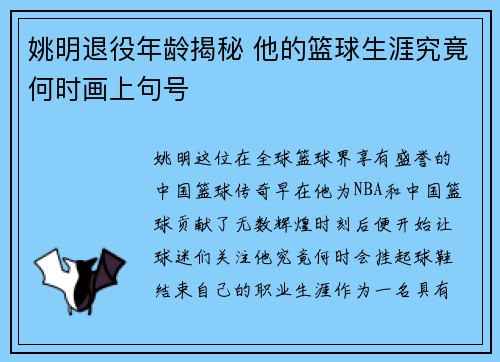 姚明退役年龄揭秘 他的篮球生涯究竟何时画上句号

姚明这位在全球篮球界享有盛誉的中国篮球传奇早在他为NBA和中国篮球贡献了无数辉煌时刻后便开始让球迷们关注他究竟何时会挂起球鞋结束自己的职业生涯作为一名具有